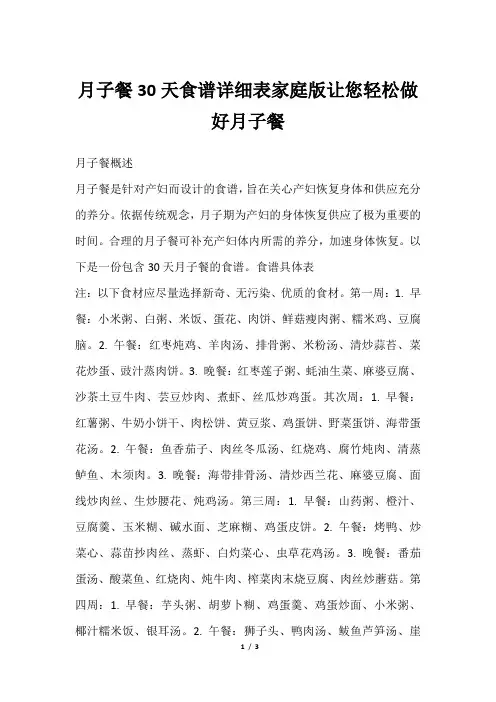 月子餐30天食谱详细表家庭版让您轻松做好月子餐

月子餐概述

月子餐是针对产妇而设计的食谱，旨在关心产妇恢复身体和供应充分的养分。依据传统观念，月子期为产妇的身体恢复供应了极为重要的时间。合理的月子餐可补充产妇体内所需的养分，加速身体恢复。以下是一份包含30天月子餐的食谱。食谱具体表

注：以下食材应尽量选择新奇、无污染、优质的食材。第一周：1. 早餐：小米粥、白粥、米饭、蛋花、肉饼、鲜菇瘦肉粥、糯米鸡、豆腐脑。2. 午餐：红枣炖鸡、羊肉汤、排骨粥、米粉汤、清炒蒜苔、菜花炒蛋、豉汁蒸肉饼。3. 晚餐：红枣莲子粥、蚝油生菜、麻婆豆腐、沙茶土豆牛肉、芸豆炒肉、煮虾、丝瓜炒鸡蛋。其次周：1. 早餐：红薯粥、牛奶小饼干、肉松饼、黄豆浆、鸡蛋饼、野菜蛋饼、海带蛋花汤。2. 午餐：鱼香茄子、肉丝冬瓜汤、红烧鸡、腐竹炖肉、清蒸鲈鱼、木须肉。3. 晚餐：海带排骨汤、清炒西兰花、麻婆豆腐、面线炒肉丝、生炒腰花、炖鸡汤。第三周：1. 早餐：山药粥、橙汁、豆腐羹、玉米糊、碱水面、芝麻糊、鸡蛋皮饼。2. 午餐：烤鸭、炒菜心、蒜苗抄肉丝、蒸虾、白灼菜心、虫草花鸡汤。3. 晚餐：番茄蛋汤、酸菜鱼、红烧肉、炖牛肉、榨菜肉末烧豆腐、肉丝炒蘑菇。第四周：1. 早餐：芋头粥、胡萝卜糊、鸡蛋羹、鸡蛋炒面、小米粥、椰汁糯米饭、银耳汤。2. 午餐：狮子头、鸭肉汤、鲅鱼芦笋汤、崖

1 / 3